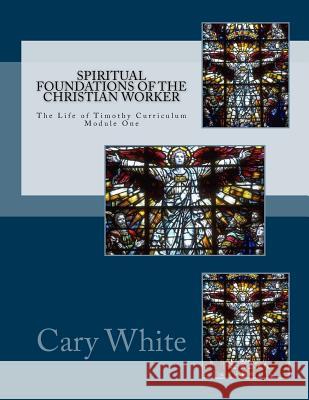 SPIRITUAL FOUNDATIONS OF THE CHRISTIAN WORKER

The Life of Timothy Curriculum
Module One

Cary White

Kraina Książek